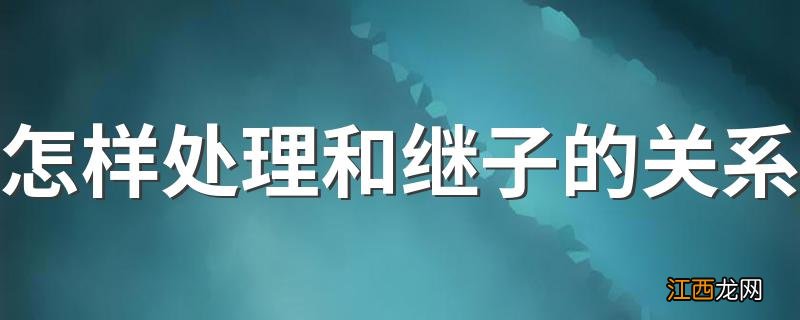 怎样处理和继子的关系

江西龙网